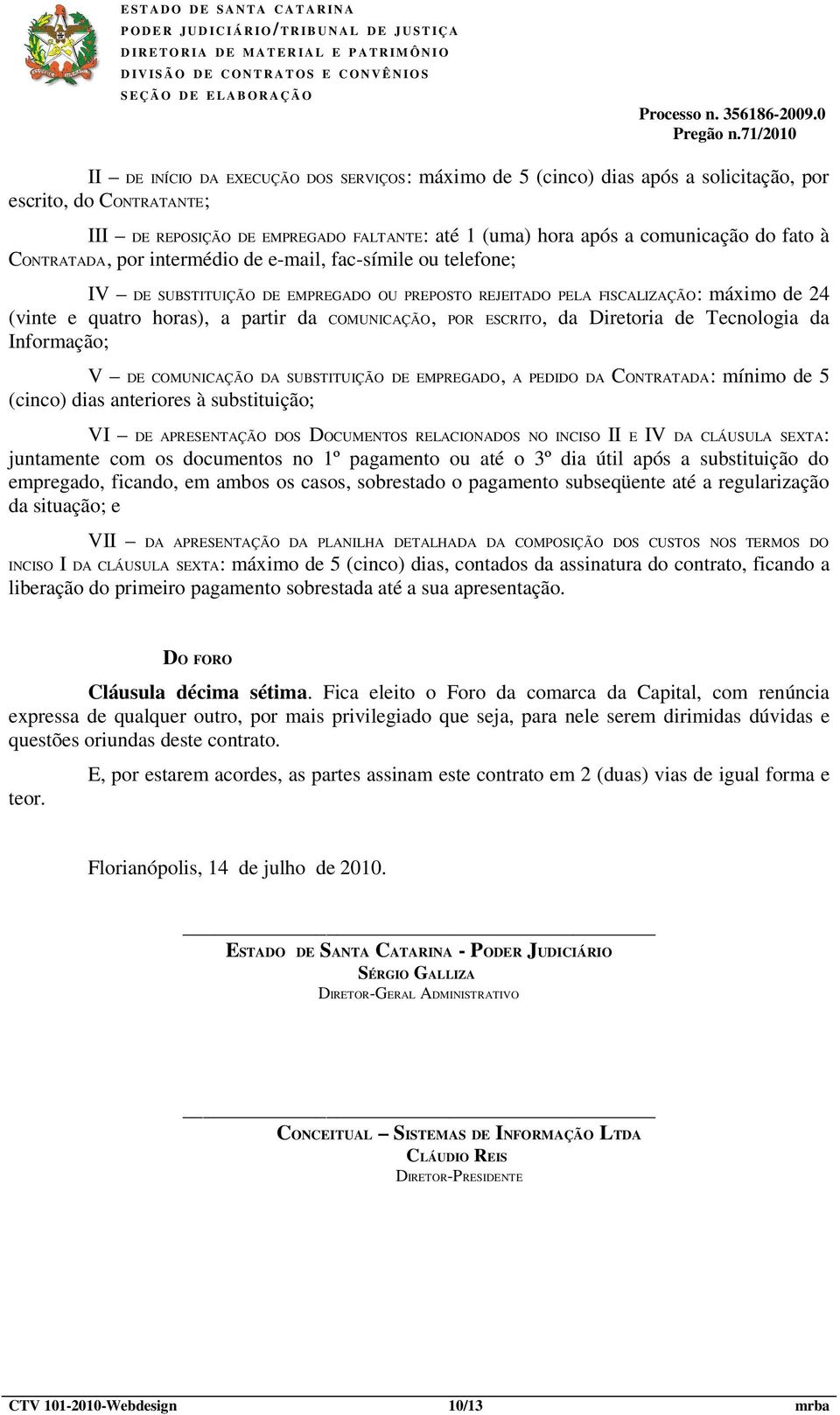 ESTADO DE SANTA CATARINA
PODER JUDICIÁRIO/TRIBUNAL DE JUSTIÇA
DIRETORIA DE MATERIAL E PATRIMÔNIO
DIVISÃO DE CONTRATOS E CONVÊNIOS
SEÇÃO DE ELABORAÇÃO

Processo n. 356186-2009.0
Pregão n.71/2010

II – DE INÍCIO DA EXECUÇÃO DOS SERVIÇOS: máximo de 5 (cinco) dias após a solicitação, por escrito, do CONTRATANTE;

III – DE REPOSIÇÃO DE EMPREGADO FALTANTE: até 1 (uma) hora após a comunicação do fato à CONTRATADA, por intermédio de e-mail, fac-símile ou telefone;

IV – DE SUBSTITUIÇÃO DE EMPREGADO OU PREPOSTO REJEITADO PELA FISCALIZAÇÃO: máximo de 24 (vinte e quatro horas), a partir da COMUNICAÇÃO, POR ESCRITO, da Diretoria de Tecnologia da Informação;

V – DE COMUNICAÇÃO DA SUBSTITUIÇÃO DE EMPREGADO, A PEDIDO DA CONTRATADA: mínimo de 5 (cinco) dias anteriores à substituição;

VI – DE APRESENTAÇÃO DOS DOCUMENTOS RELACIONADOS NO INCISO II E IV DA CLÁUSULA SEXTA: juntamente com os documentos no 1º pagamento ou até o 3º dia útil após a substituição do empregado, ficando, em ambos os casos, sobrestado o pagamento subseqüente até a regularização da situação; e

VII – DA APRESENTAÇÃO DA PLANILHA DETALHADA DA COMPOSIÇÃO DOS CUSTOS NOS TERMOS DO INCISO I DA CLÁUSULA SEXTA: máximo de 5 (cinco) dias, contados da assinatura do contrato, ficando a liberação do primeiro pagamento sobrestada até a sua apresentação.

DO FORO

Cláusula décima sétima. Fica eleito o Foro da comarca da Capital, com renúncia expressa de qualquer outro, por mais privilegiado que seja, para nele serem dirimidas dúvidas e questões oriundas deste contrato.

E, por estarem acordes, as partes assinam este contrato em 2 (duas) vias de igual forma e teor.

Florianópolis, 14 de julho de 2010.

ESTADO DE SANTA CATARINA - PODER JUDICIÁRIO
SÉRGIO GALLIZA
DIRETOR-GERAL ADMINISTRATIVO

CONCEITUAL – SISTEMAS DE INFORMAÇÃO LTDA
CLÁUDIO REIS
DIRETOR-PRESIDENTE

CTV 101-2010-Webdesign 10/13 mrba